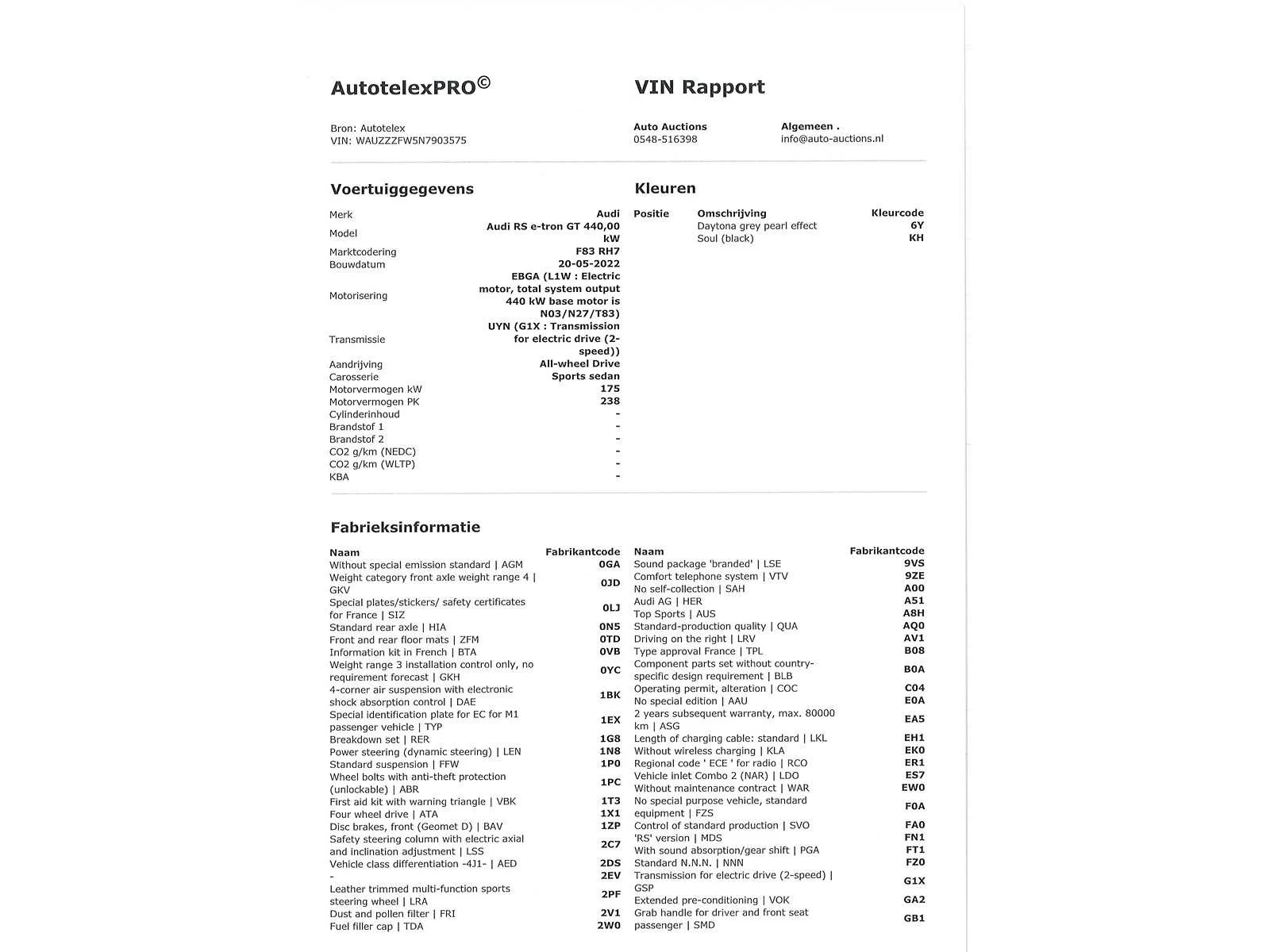 AutotelexPRO©

VIN Rapport

Bron: Autotelex
VIN: WAUZZZFW5N7903575

Auto Auctions
0548-516398

Algemeen .
info@auto-auctions.nl

Voertuiggegevens

| | |
|---|---|
| Merk | Audi |
| Model | Audi RS e-tron GT 440,00 kW |
| Marktcodering | F83 RH7 |
| Bouwdatum | 20-05-2022 |
| Motorisering | EBGA (L1W : Electric motor, total system output 440 kW base motor is N03/N27/T83) |
| Transmissie | UYN (G1X : Transmission for electric drive (2-speed)) |
| Aandrijving | All-wheel Drive |
| Carosserie | Sports sedan |
| Motorvermogen kW | 175 |
| Motorvermogen PK | 238 |
| Cylinderinhoud | - |
| Brandstof 1 | - |
| Brandstof 2 | - |
| CO2 g/km (NEDC) | - |
| CO2 g/km (WLTP) | - |
| KBA | - |

Kleuren

| Positie | Omschrijving | Kleurcode |
|---|---|---|
| | Daytona grey pearl effect | 6Y |
| | Soul (black) | KH |

Fabrieksinformatie

| Naam | Fabrikantcode |
|---|---|
| Without special emission standard \| AGM | 0GA |
| Weight category front axle weight range 4 \| GKV | 0JD |
| Special plates/stickers/ safety certificates for France \| SIZ | 0LJ |
| Standard rear axle \| HIA | 0N5 |
| Front and rear floor mats \| ZFM | 0TD |
| Information kit in French \| BTA | 0VB |
| Weight range 3 installation control only, no requirement forecast \| GKH | 0YC |
| 4-corner air suspension with electronic shock absorption control \| DAE | 1BK |
| Special identification plate for EC for M1 passenger vehicle \| TYP | 1EX |
| Breakdown set \| RER | 1G8 |
| Power steering (dynamic steering) \| LEN | 1N8 |
| Standard suspension \| FFW | 1P0 |
| Wheel bolts with anti-theft protection (unlockable) \| ABR | 1PC |
| First aid kit with warning triangle \| VBK | 1T3 |
| Four wheel drive \| ATA | 1X1 |
| Disc brakes, front (Geomet D) \| BAV | 1ZP |
| Safety steering column with electric axial and inclination adjustment \| LSS | 2C7 |
| Vehicle class differentiation -4J1- \| AED | 2DS |
| - | 2EV |
| Leather trimmed multi-function sports steering wheel \| LRA | 2PF |
| Dust and pollen filter \| FRI | 2V1 |
| Fuel filler cap \| TDA | 2W0 |

| Naam | Fabrikantcode |
|---|---|
| Sound package 'branded' \| LSE | 9VS |
| Comfort telephone system \| VTV | 9ZE |
| No self-collection \| SAH | A00 |
| Audi AG \| HER | A51 |
| Top Sports \| AUS | A8H |
| Standard-production quality \| QUA | AQ0 |
| Driving on the right \| LRV | AV1 |
| Type approval France \| TPL | B08 |
| Component parts set without country-specific design requirement \| BLB | B0A |
| Operating permit, alteration \| COC | C04 |
| No special edition \| AAU | E0A |
| 2 years subsequent warranty, max. 80000 km \| ASG | EA5 |
| Length of charging cable: standard \| LKL | EH1 |
| Without wireless charging \| KLA | EK0 |
| Regional code ' ECE ' for radio \| RCO | ER1 |
| Vehicle inlet Combo 2 (NAR) \| LDO | ES7 |
| Without maintenance contract \| WAR | EW0 |
| No special purpose vehicle, standard equipment \| FZS | F0A |
| Control of standard production \| SVO | FA0 |
| 'RS' version \| MDS | FN1 |
| With sound absorption/gear shift \| PGA | FT1 |
| Standard N.N.N. \| NNN | FZ0 |
| Transmission for electric drive (2-speed) \| GSP | G1X |
| Extended pre-conditioning \| VOK | GA2 |
| Grab handle for driver and front seat passenger \| SMD | GB1 |